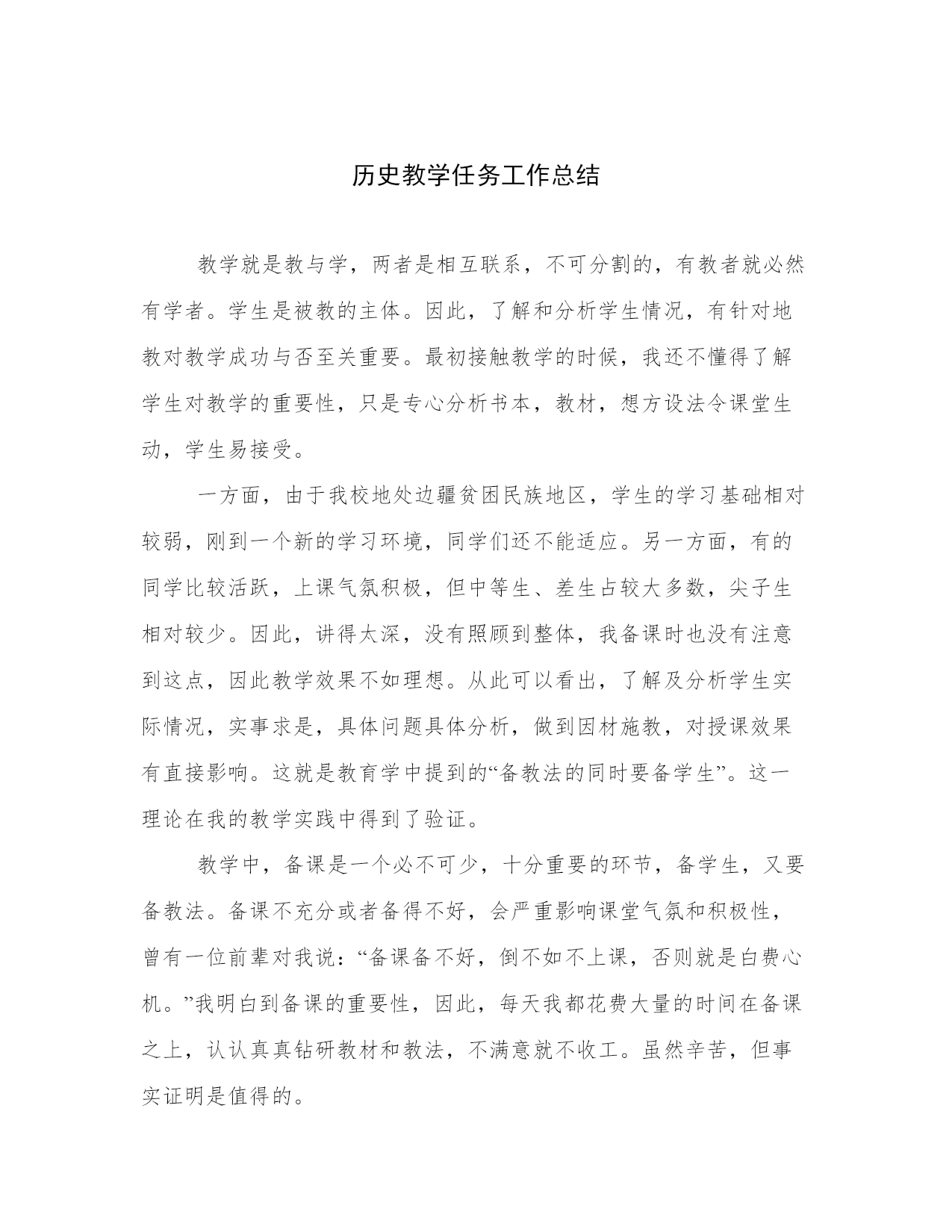 历史教学任务工作总结

教学就是教与学，两者是相互联系，不可分割的，有教者就必然有学者。学生是被教的主体。因此，了解和分析学生情况，有针对地教对教学成功与否至关重要。最初接触教学的时候，我还不懂得了解学生对教学的重要性，只是专心分析书本，教材，想方设法令课堂生动，学生易接受。

一方面，由于我校地处边疆贫困民族地区，学生的学习基础相对较弱，刚到一个新的学习环境，同学们还不能适应。另一方面，有的同学比较活跃，上课气氛积极，但中等生、差生占较大多数，尖子生相对较少。因此，讲得太深，没有照顾到整体，我备课时也没有注意到这点，因此教学效果不如理想。从此可以看出，了解及分析学生实际情况，实事求是，具体问题具体分析，做到因材施教，对授课效果有直接影响。这就是教育学中提到的“备教法的同时要备学生”。这一理论在我的教学实践中得到了验证。

教学中，备课是一个必不可少，十分重要的环节，备学生，又要备教法。备课不充分或者备得不好，会严重影响课堂气氛和积极性，曾有一位前辈对我说：“备课备不好，倒不如不上课，否则就是白费心机。”我明白到备课的重要性，因此，每天我都花费大量的时间在备课之上，认认真真钻研教材和教法，不满意就不收工。虽然辛苦，但事实证明是值得的。